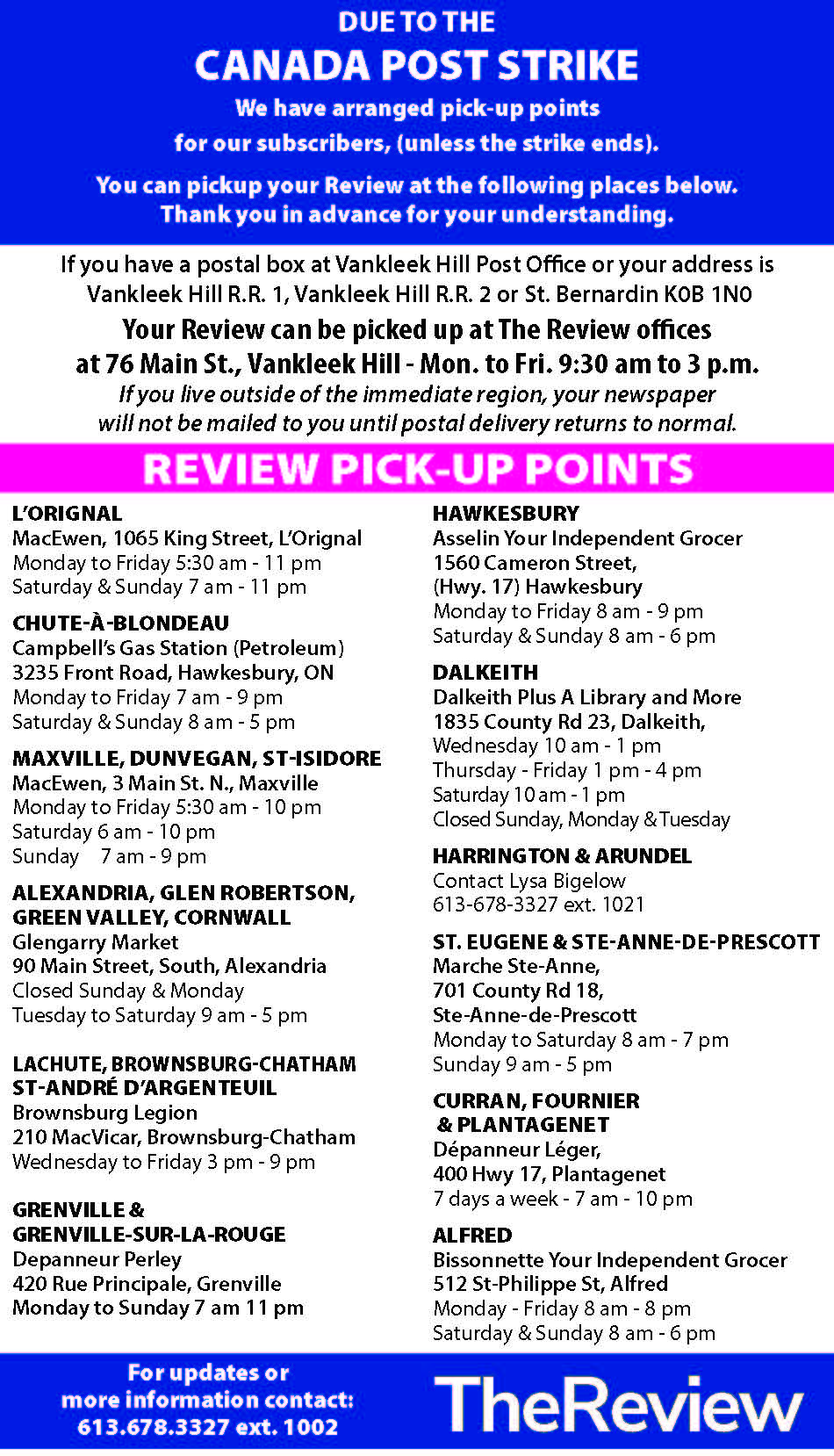 DUE TO THE
CANADA POST STRIKE
We have arranged pick-up points for our subscribers, (unless the strike ends).

You can pickup your Review at the following places below. Thank you in advance for your understanding.

If you have a postal box at Vankleek Hill Post Office or your address is Vankleek Hill R.R. 1, Vankleek Hill R.R. 2 or St. Bernardin K0B 1N0
Your Review can be picked up at The Review offices at 76 Main St., Vankleek Hill - Mon. to Fri. 9:30 am to 3 p.m.
If you live outside of the immediate region, your newspaper will not be mailed to you until postal delivery returns to normal.

REVIEW PICK-UP POINTS

L'ORIGNAL
MacEwen, 1065 King Street, L'Orignal
Monday to Friday 5:30 am - 11 pm
Saturday & Sunday 7 am - 11 pm

CHUTE-À-BLONDEAU
Campbell's Gas Station (Petroleum)
3235 Front Road, Hawkesbury, ON
Monday to Friday 7 am - 9 pm
Saturday & Sunday 8 am - 5 pm

MAXVILLE, DUNVEGAN, ST-ISIDORE
MacEwen, 3 Main St. N., Maxville
Monday to Friday 5:30 am - 10 pm
Saturday 6 am - 10 pm
Sunday 7 am - 9 pm

ALEXANDRIA, GLEN ROBERTSON, GREEN VALLEY, CORNWALL
Glengarry Market
90 Main Street, South, Alexandria
Closed Sunday & Monday
Tuesday to Saturday 9 am - 5 pm

LACHUTE, BROWNSBURG-CHATHAM ST-ANDRÉ D'ARGENTEUIL
Brownsburg Legion
210 MacVicar, Brownsburg-Chatham
Wednesday to Friday 3 pm - 9 pm

GRENVILLE & GRENVILLE-SUR-LA-ROUGE
Depanneur Perley
420 Rue Principale, Grenville
Monday to Sunday 7 am 11 pm

HAWKESBURY
Asselin Your Independent Grocer
1560 Cameron Street,
(Hwy. 17) Hawkesbury
Monday to Friday 8 am - 9 pm
Saturday & Sunday 8 am - 6 pm

DALKEITH
Dalkeith Plus A Library and More
1835 County Rd 23, Dalkeith,
Wednesday 10 am - 1 pm
Thursday - Friday 1 pm - 4 pm
Saturday 10 am - 1 pm
Closed Sunday, Monday & Tuesday

HARRINGTON & ARUNDEL
Contact Lysa Bigelow
613-678-3327 ext. 1021

ST. EUGENE & STE-ANNE-DE-PRESCOTT
Marche Ste-Anne,
701 County Rd 18,
Ste-Anne-de-Prescott
Monday to Saturday 8 am - 7 pm
Sunday 9 am - 5 pm

CURRAN, FOURNIER & PLANTAGENET
Dépanneur Léger,
400 Hwy 17, Plantagenet
7 days a week - 7 am - 10 pm

ALFRED
Bissonnette Your Independent Grocer
512 St-Philippe St, Alfred
Monday - Friday 8 am - 8 pm
Saturday & Sunday 8 am - 6 pm

For updates or more information contact: 613.678.3327 ext. 1002

TheReview